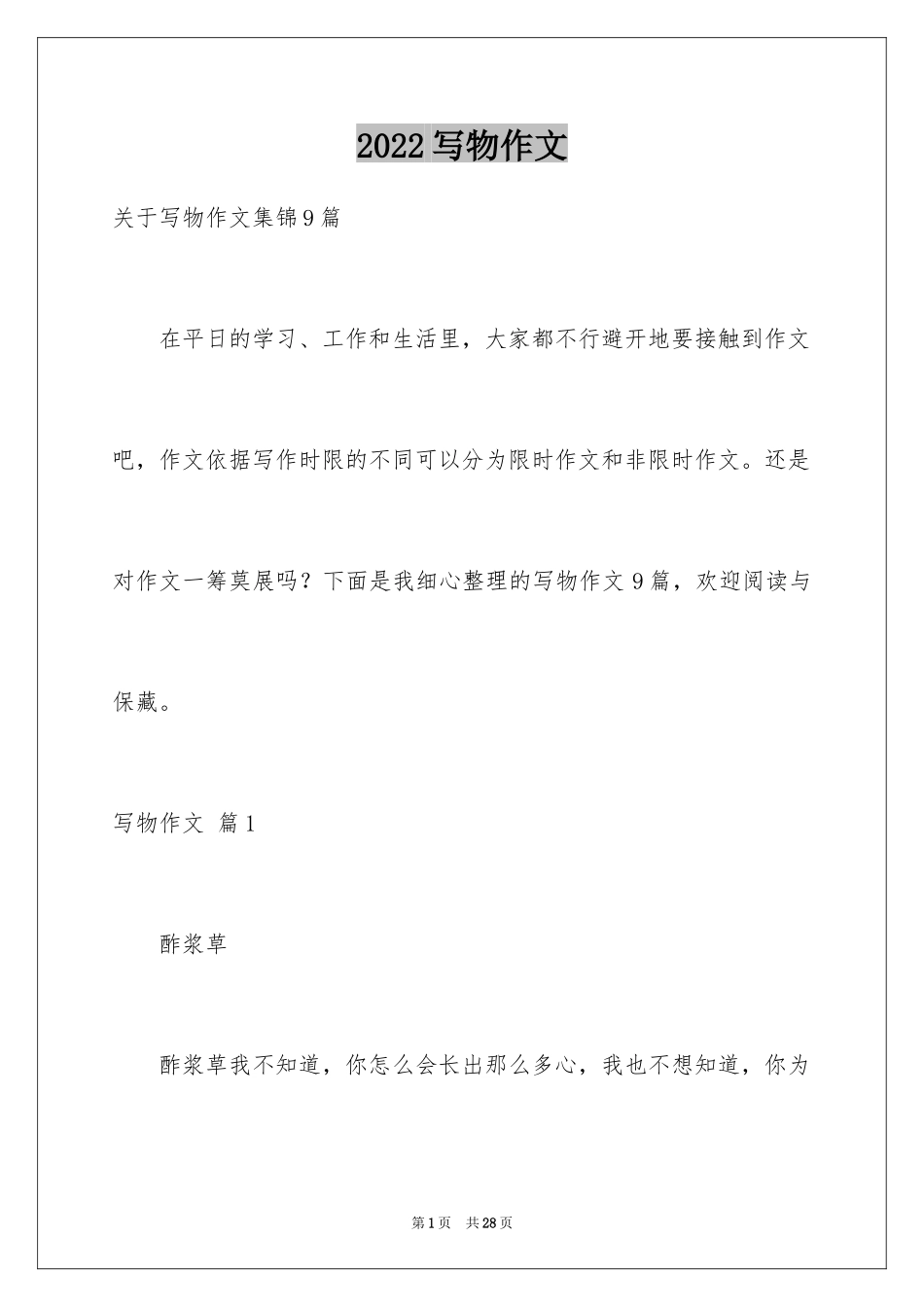 2022写物作文

关于写物作文集锦9篇

在平日的学习、工作和生活里，大家都不行避开地要接触到作文吧，作文依据写作时限的不同可以分为限时作文和非限时作文。还是对作文一筹莫展吗？下面是我细心整理的写物作文9篇，欢迎阅读与保藏。

写物作文 篇1

酢浆草

酢浆草我不知道，你怎么会长出那么多心，我也不想知道，你为

第1页 共28页